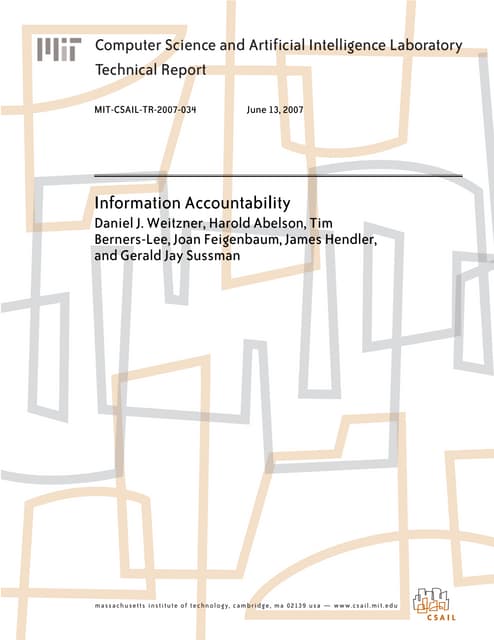 MIT Computer Science and Artificial Intelligence Laboratory
Technical Report

MIT-CSAIL-TR-2007-034 June 13, 2007

Information Accountability
Daniel J. Weitzner, Harold Abelson, Tim Berners-Lee, Joan Feigenbaum, James Hendler, and Gerald Jay Sussman

massachusetts institute of technology, cambridge, ma 02139 usa — www.csail.mit.edu

CSAIL